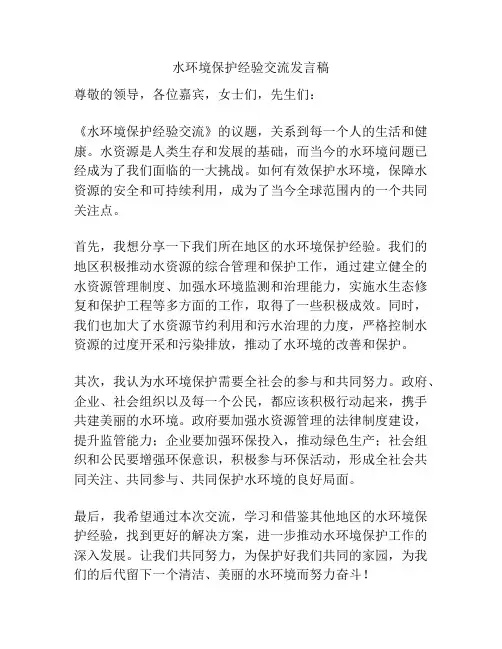 水环境保护经验交流发言稿

尊敬的领导，各位嘉宾，女士们，先生们：

《水环境保护经验交流》的议题，关系到每一个人的生活和健康。水资源是人类生存和发展的基础，而当今的水环境问题已经成为了我们面临的一大挑战。如何有效保护水环境，保障水资源的安全和可持续利用，成为了当今全球范围内的一个共同关注点。

首先，我想分享一下我们所在地区的水环境保护经验。我们的地区积极推动水资源的综合管理和保护工作，通过建立健全的水资源管理制度、加强水环境监测和治理能力，实施水生态修复和保护工程等多方面的工作，取得了一些积极成效。同时，我们也加大了水资源节约利用和污水治理的力度，严格控制水资源的过度开采和污染排放，推动了水环境的改善和保护。

其次，我认为水环境保护需要全社会的参与和共同努力。政府、企业、社会组织以及每一个公民，都应该积极行动起来，携手共建美丽的水环境。政府要加强水资源管理的法律制度建设，提升监管能力；企业要加强环保投入，推动绿色生产；社会组织和公民要增强环保意识，积极参与环保活动，形成全社会共同关注、共同参与、共同保护水环境的良好局面。

最后，我希望通过本次交流，学习和借鉴其他地区的水环境保护经验，找到更好的解决方案，进一步推动水环境保护工作的深入发展。让我们共同努力，为保护好我们共同的家园，为我们的后代留下一个清洁、美丽的水环境而努力奋斗！